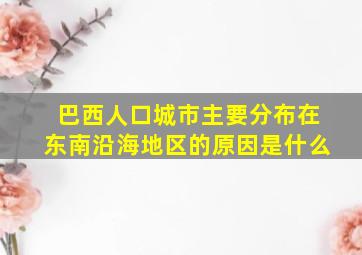 巴西人口城市主要分布在东南沿海地区的原因是什么